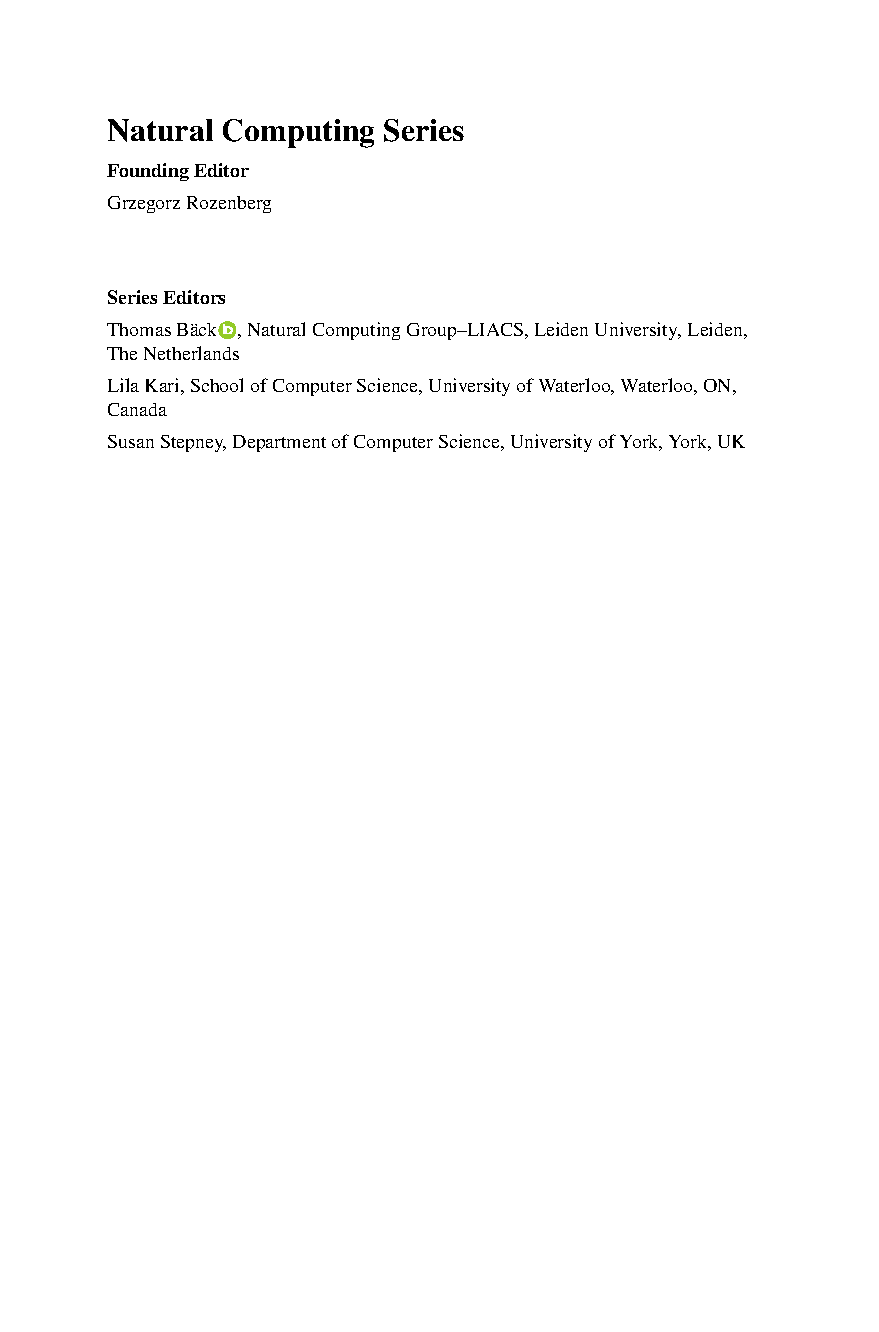 Natural Computing Series

Founding Editor

Grzegorz Rozenberg

Series Editors

Thomas Bäck, Natural Computing Group–LIACS, Leiden University, Leiden, The Netherlands

Lila Kari, School of Computer Science, University of Waterloo, Waterloo, ON, Canada

Susan Stepney, Department of Computer Science, University of York, York, UK